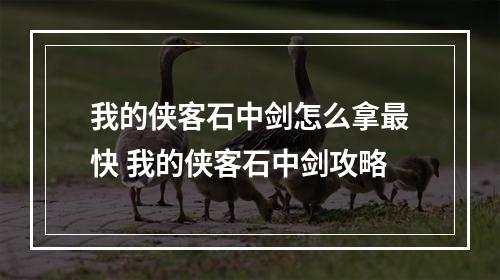 我的侠客石中剑怎么拿最快 我的侠客石中剑攻略